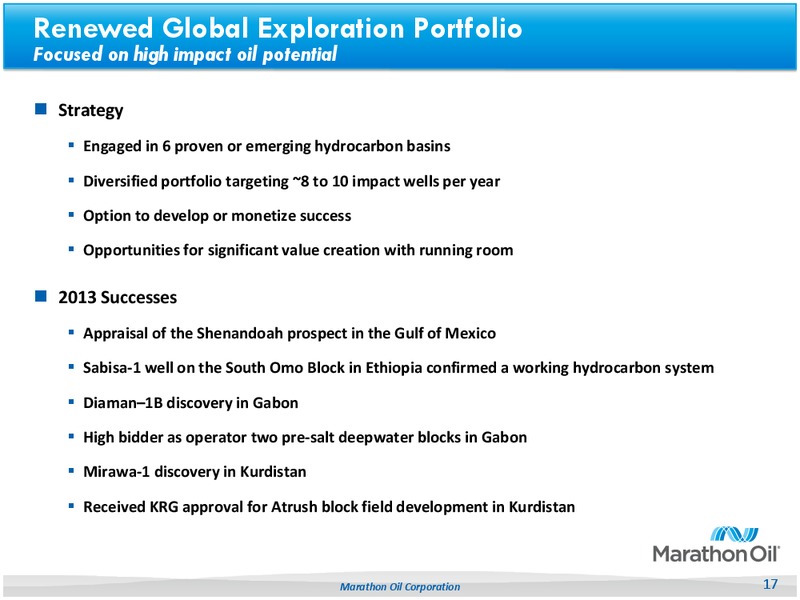 Renewed Global Exploration Portfolio
Focused on high impact oil potential

Strategy

Engaged in 6 proven or emerging hydrocarbon basins

Diversified portfolio targeting ~8 to 10 impact wells per year

Option to develop or monetize success

Opportunities for significant value creation with running room

2013 Successes

Appraisal of the Shenandoah prospect in the Gulf of Mexico

Sabisa-1 well on the South Omo Block in Ethiopia confirmed a working hydrocarbon system

Diaman–1B discovery in Gabon

High bidder as operator two pre-salt deepwater blocks in Gabon

Mirawa-1 discovery in Kurdistan

Received KRG approval for Atrush block field development in Kurdistan

MarathonOil

Marathon Oil Corporation

17